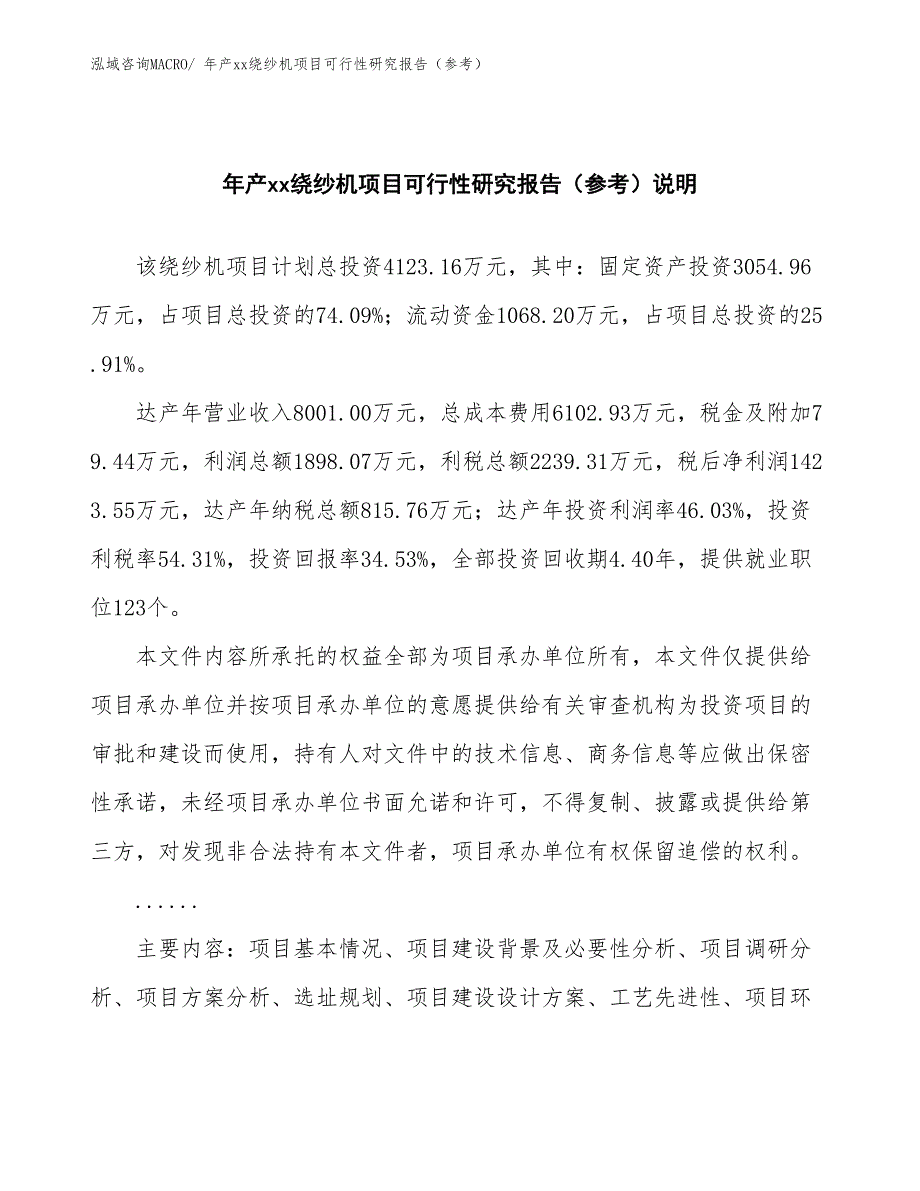 泓域咨询MACRO/ 年产xx绕纱机项目可行性研究报告（参考）

年产xx绕纱机项目可行性研究报告（参考）说明

该绕纱机项目计划总投资4123.16万元，其中：固定资产投资3054.96万元，占项目总投资的74.09%；流动资金1068.20万元，占项目总投资的25.91%。

达产年营业收入8001.00万元，总成本费用6102.93万元，税金及附加79.44万元，利润总额1898.07万元，利税总额2239.31万元，税后净利润1423.55万元，达产年纳税总额815.76万元；达产年投资利润率46.03%，投资利税率54.31%，投资回报率34.53%，全部投资回收期4.40年，提供就业职位123个。

本文件内容所承托的权益全部为项目承办单位所有，本文件仅提供给项目承办单位并按项目承办单位的意愿提供给有关审查机构为投资项目的审批和建设而使用，持有人对文件中的技术信息、商务信息等应做出保密性承诺，未经项目承办单位书面允诺和许可，不得复制、披露或提供给第三方，对发现非合法持有本文件者，项目承办单位有权保留追偿的权利。

......

主要内容：项目基本情况、项目建设背景及必要性分析、项目调研分析、项目方案分析、选址规划、项目建设设计方案、工艺先进性、项目环